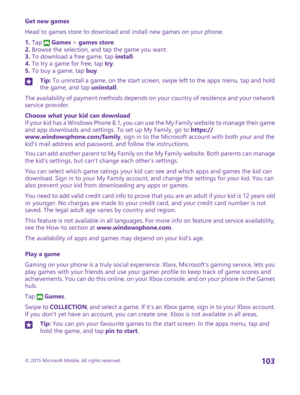 Get new games

Head to games store to download and install new games on your phone.

1. Tap Games > games store.
2. Browse the selection, and tap the game you want.
3. To download a free game, tap install.
4. To try a game for free, tap try.
5. To buy a game, tap buy.

Tip: To uninstall a game, on the start screen, swipe left to the apps menu, tap and hold the game, and tap uninstall.

The availability of payment methods depends on your country of residence and your network service provider.

Choose what your kid can download
If your kid has a Windows Phone 8.1, you can use the My Family website to manage their game and app downloads and settings. To set up My Family, go to https://www.windowsphone.com/family, sign in to the Microsoft account with both your and the kid's mail address and password, and follow the instructions.

You can add another parent to My Family on the My Family website. Both parents can manage the kid's settings, but can't change each other's settings.

You can select which game ratings your kid can see and which apps and games the kid can download. Sign in to your My Family account, and change the settings for your kid. You can also prevent your kid from downloading any apps or games.

You need to add valid credit card info to prove that you are an adult if your kid is 12 years old or younger. No charges are made to your credit card, and your credit card number is not saved. The legal adult age varies by country and region.

This feature is not available in all languages. For more info on feature and service availability, see the How-to section at www.windowsphone.com.

The availability of apps and games may depend on your kid's age.

Play a game

Gaming on your phone is a truly social experience. Xbox, Microsoft's gaming service, lets you play games with your friends and use your gamer profile to keep track of game scores and achievements. You can do this online, on your Xbox console, and on your phone in the Games hub.

Tap Games.

Swipe to COLLECTION, and select a game. If it's an Xbox game, sign in to your Xbox account. If you don't yet have an account, you can create one. Xbox is not available in all areas.

Tip: You can pin your favourite games to the start screen. In the apps menu, tap and hold the game, and tap pin to start.

© 2015 Microsoft Mobile. All rights reserved.

103